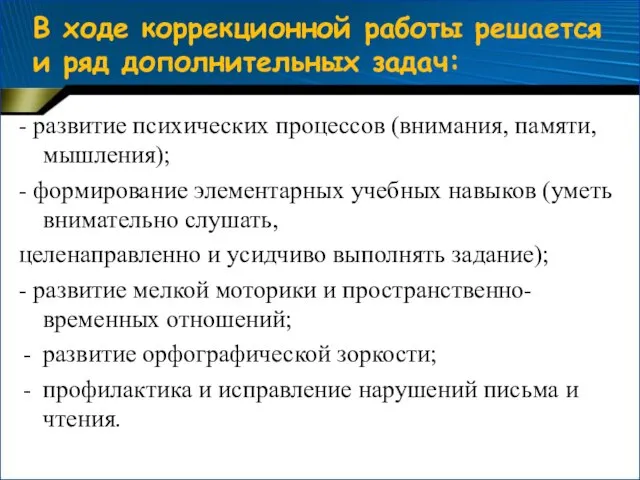 В ходе коррекционной работы решается и ряд дополнительных задач:

- развитие психических процессов (внимания, памяти, мышления);

- формирование элементарных учебных навыков (уметь внимательно слушать,

целенаправленно и усидчиво выполнять задание);

- развитие мелкой моторики и пространственно-временных отношений;

- развитие орфографической зоркости;

- профилактика и исправление нарушений письма и чтения.